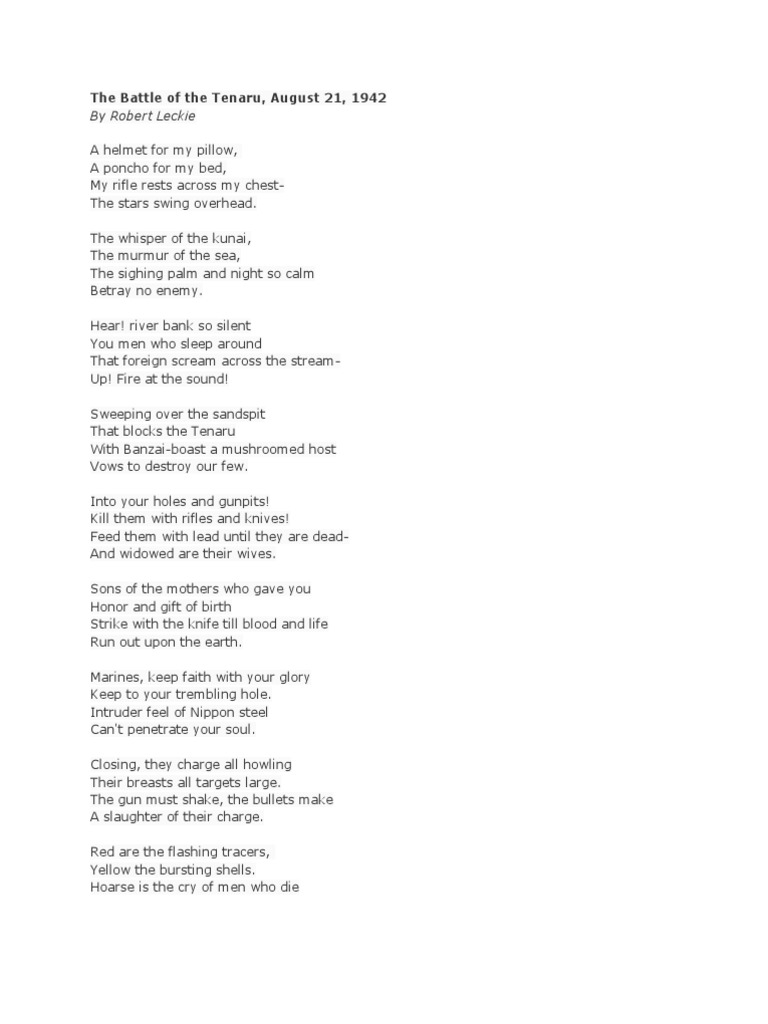 The Battle of the Tenaru, August 21, 1942
By Robert Leckie

A helmet for my pillow,
A poncho for my bed,
My rifle rests across my chest-
The stars swing overhead.

The whisper of the kunai,
The murmur of the sea,
The sighing palm and night so calm
Betray no enemy.

Hear! river bank so silent
You men who sleep around
That foreign scream across the stream-
Up! Fire at the sound!

Sweeping over the sandspit
That blocks the Tenaru
With Banzai-boast a mushroomed host
Vows to destroy our few.

Into your holes and gunpits!
Kill them with rifles and knives!
Feed them with lead until they are dead-
And widowed are their wives.

Sons of the mothers who gave you
Honor and gift of birth
Strike with the knife till blood and life
Run out upon the earth.

Marines, keep faith with your glory
Keep to your trembling hole.
Intruder feel of Nippon steel
Can't penetrate your soul.

Closing, they charge all howling
Their breasts all targets large.
The gun must shake, the bullets make
A slaughter of their charge.

Red are the flashing tracers,
Yellow the bursting shells.
Hoarse is the cry of men who die